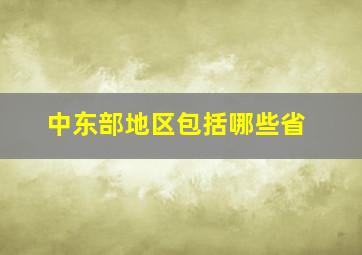 中东部地区包括哪些省